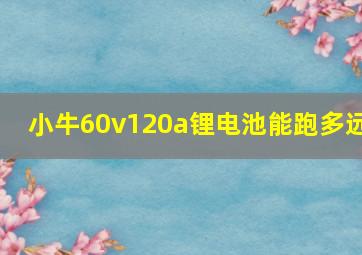 小牛60v120a锂电池能跑多远